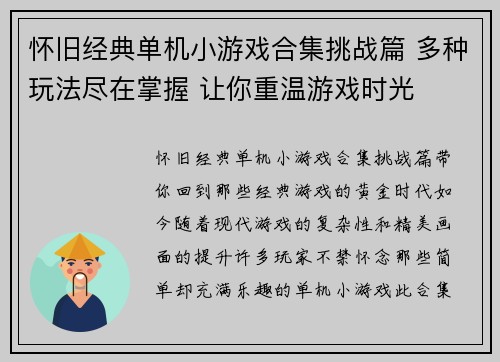 怀旧经典单机小游戏合集挑战篇 多种玩法尽在掌握 让你重温游戏时光

怀旧经典单机小游戏合集挑战篇带你回到那些经典游戏的黄金时代如今随着现代游戏的复杂性和精美画面的提升许多玩家不禁怀念那些简单却充满乐趣的单机小游戏此合集